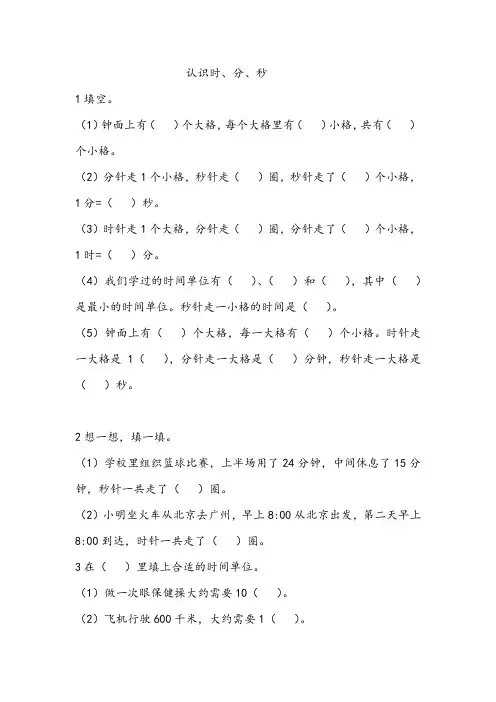 认识时、分、秒

1 填空。

（1）钟面上有（　）个大格，每个大格里有（　）小格，共有（　）个小格。

（2）分针走 1 个小格，秒针走（　）圈，秒针走了（　）个小格，1 分=（　）秒。

（3）时针走 1 个大格，分针走（　）圈，分针走了（　）个小格，1 时=（　）分。

（4）我们学过的时间单位有（　）、（　）和（　），其中（　）是最小的时间单位。秒针走一小格的时间是（　）。

（5）钟面上有（　）个大格，每一大格有（　）个小格。时针走一大格是 1（　），分针走一大格是（　）分钟，秒针走一大格是（　）秒。

2 想一想，填一填。

（1）学校里组织篮球比赛，上半场用了 24 分钟，中间休息了 15 分钟，秒针一共走了（　）圈。

（2）小明坐火车从北京去广州，早上 8:00 从北京出发，第二天早上 8:00 到达，时针一共走了（　）圈。

3 在（　）里填上合适的时间单位。

（1）做一次眼保健操大约需要 10（　）。

（2）飞机行驶 600 千米，大约需要 1（　）。